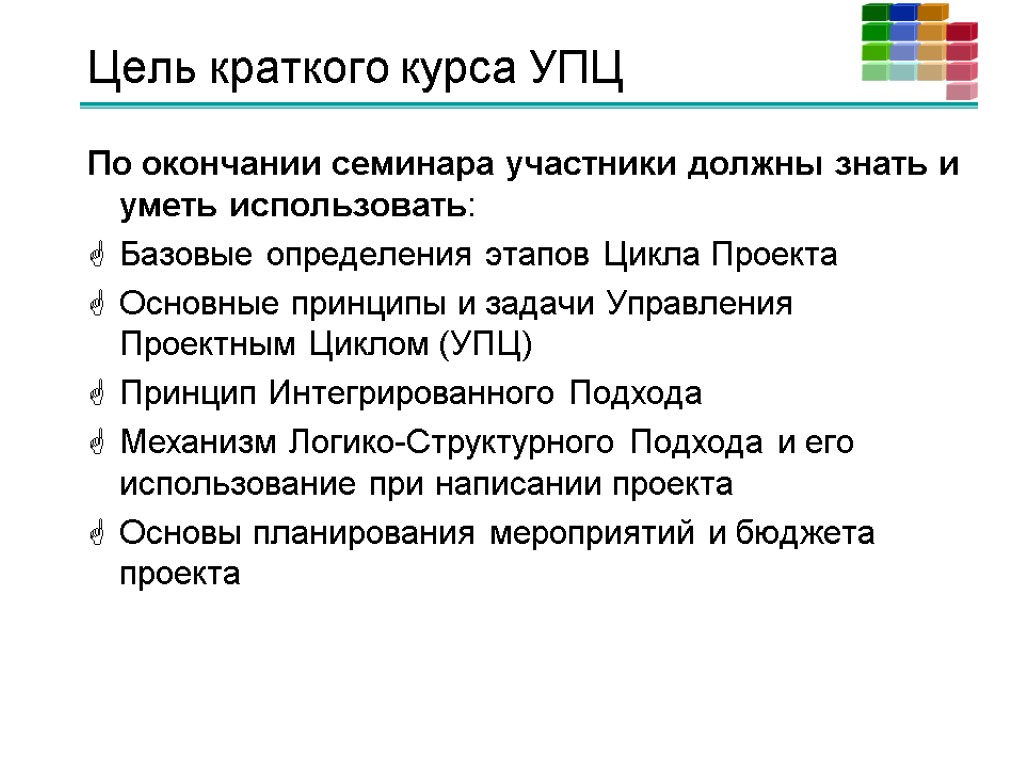 Цель краткого курса УПЦ

По окончании семинара участники должны знать и уметь использовать:

Базовые определения этапов Цикла Проекта

Основные принципы и задачи Управления Проектным Циклом (УПЦ)

Принцип Интегрированного Подхода

Механизм Логико-Структурного Подхода и его использование при написании проекта

Основы планирования мероприятий и бюджета проекта